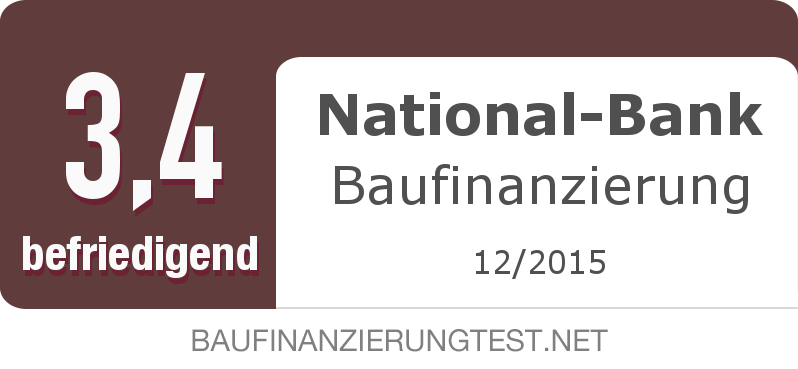 3,4
befriedigend

National-Bank
Baufinanzierung
12/2015

BAUFINANZIERUNGTEST.NET